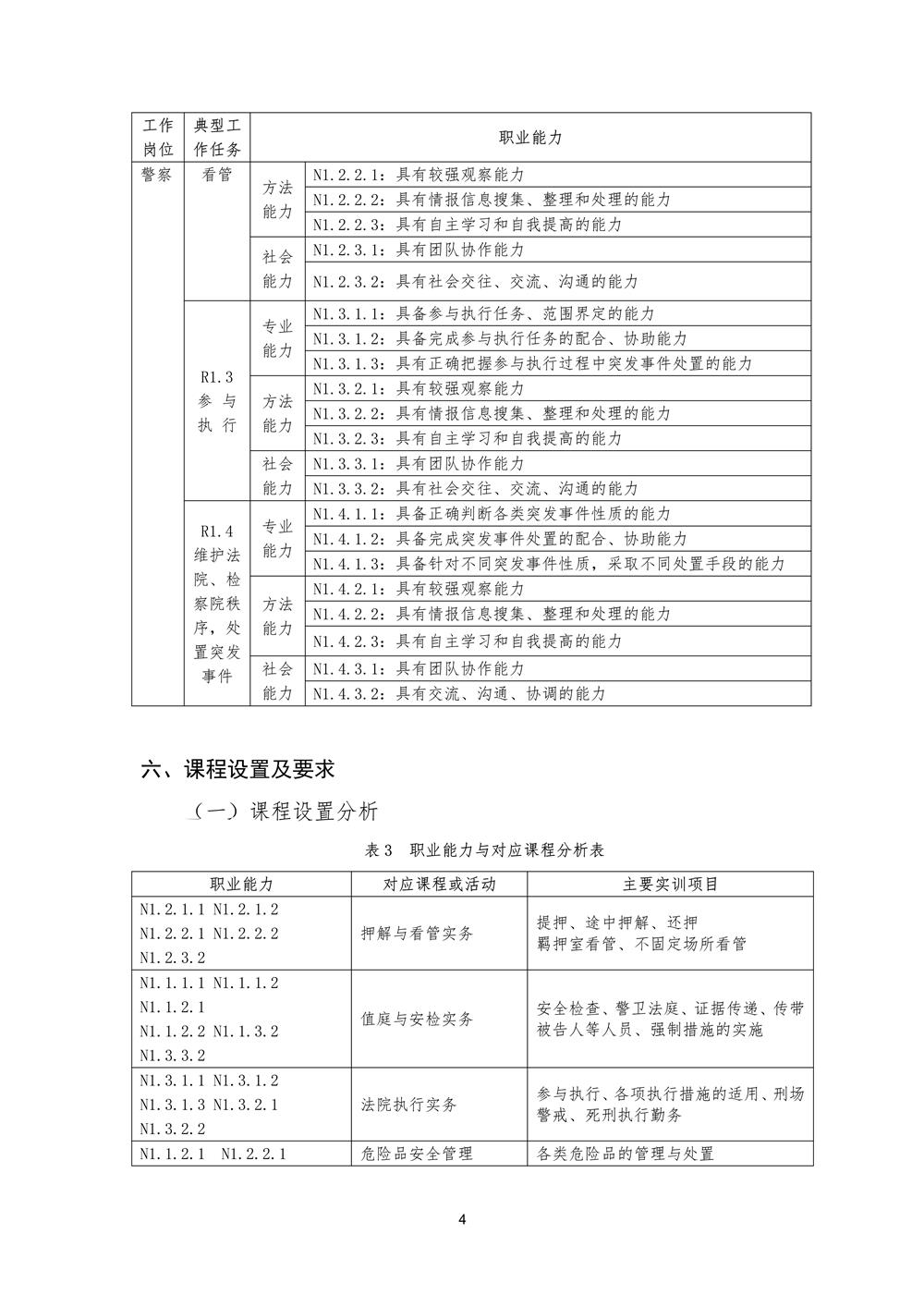 | 工作岗位 | 典型工作任务 | 职业能力 | |
|---|---|---|---|
| 警察 | 看管 | 方法能力 | N1.2.2.1：具有较强观察能力 |
| | | | N1.2.2.2：具有情报信息搜集、整理和处理的能力 |
| | | | N1.2.2.3：具有自主学习和自我提高的能力 |
| | | 社会能力 | N1.2.3.1：具有团队协作能力 |
| | | | N1.2.3.2：具有社会交往、交流、沟通的能力 |
| | R1.3 参与执行 | 专业能力 | N1.3.1.1：具备参与执行任务、范围界定的能力 |
| | | | N1.3.1.2：具备完成参与执行任务的配合、协助能力 |
| | | | N1.3.1.3：具有正确把握参与执行过程中突发事件处置的能力 |
| | | 方法能力 | N1.3.2.1：具有较强观察能力 |
| | | | N1.3.2.2：具有情报信息搜集、整理和处理的能力 |
| | | | N1.3.2.3：具有自主学习和自我提高的能力 |
| | | 社会能力 | N1.3.3.1：具有团队协作能力 |
| | | | N1.3.3.2：具有社会交往、交流、沟通的能力 |
| | R1.4 维护法院、检察院秩序，处置突发事件 | 专业能力 | N1.4.1.1：具备正确判断各类突发事件性质的能力 |
| | | | N1.4.1.2：具备完成突发事件处置的配合、协助能力 |
| | | | N1.4.1.3：具备针对不同突发事件性质，采取不同处置手段的能力 |
| | | 方法能力 | N1.4.2.1：具有较强观察能力 |
| | | | N1.4.2.2：具有情报信息搜集、整理和处理的能力 |
| | | | N1.4.2.3：具有自主学习和自我提高的能力 |
| | | 社会能力 | N1.4.3.1：具有团队协作能力 |
| | | | N1.4.3.2：具有交流、沟通、协调的能力 |

六、课程设置及要求

（一）课程设置分析

表 3　职业能力与对应课程分析表

| 职业能力 | 对应课程或活动 | 主要实训项目 |
|---|---|---|
| N1.2.1.1 N1.2.1.2 N1.2.2.1 N1.2.2.2 N1.2.3.2 | 押解与看管实务 | 提押、途中押解、还押 羁押室看管、不固定场所看管 |
| N1.1.1.1 N1.1.1.2 N1.1.2.1 N1.1.2.2 N1.1.3.2 N1.3.3.2 | 值庭与安检实务 | 安全检查、警卫法庭、证据传递、传带被告人等人员、强制措施的实施 |
| N1.3.1.1 N1.3.1.2 N1.3.1.3 N1.3.2.1 N1.3.2.2 | 法院执行实务 | 参与执行、各项执行措施的适用、刑场警戒、死刑执行勤务 |
| N1.1.2.1 N1.2.2.1 | 危险品安全管理 | 各类危险品的管理与处置 |

4